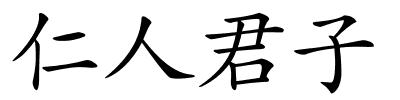 仁人君子